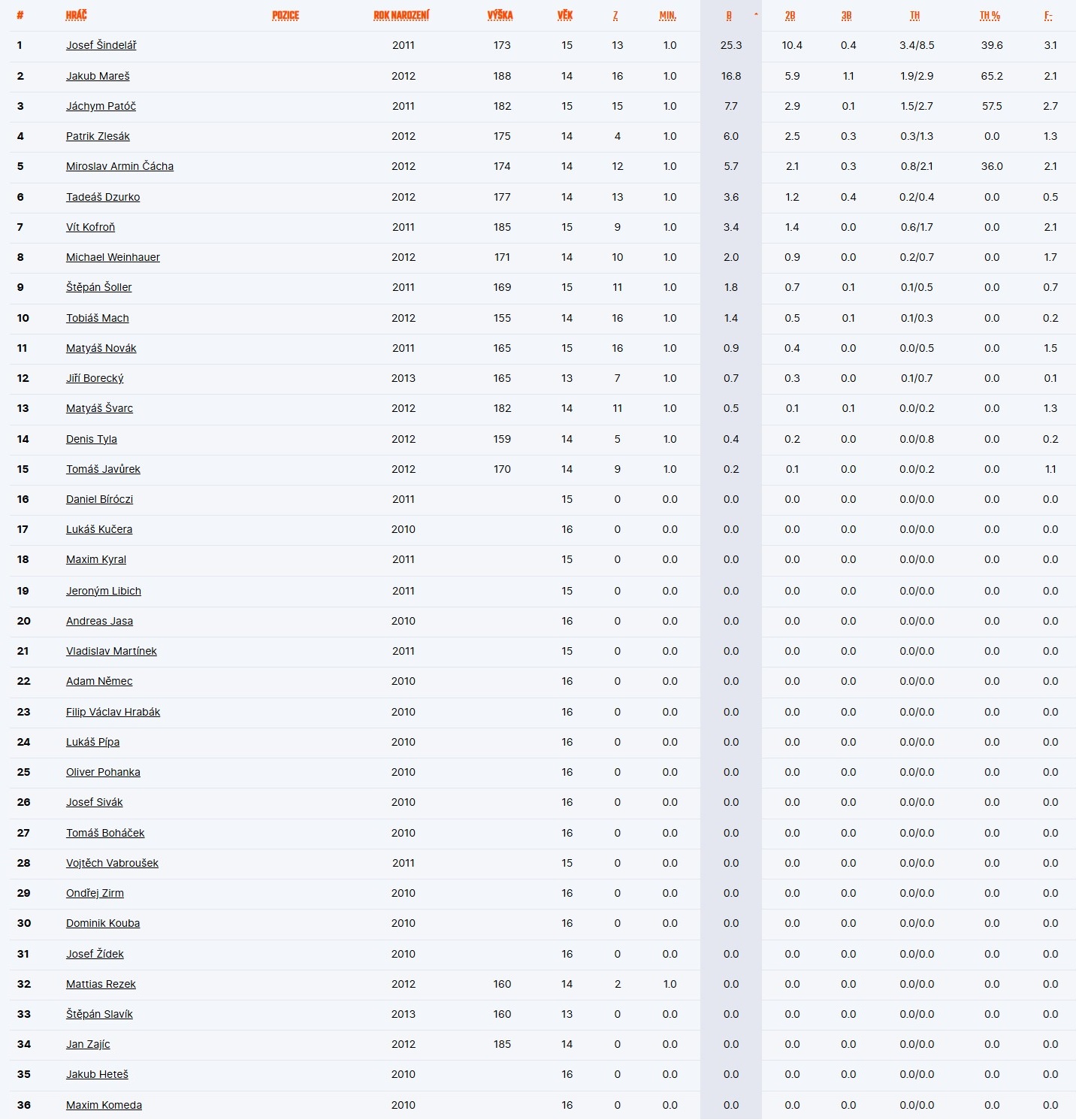 | # | HRÁČ | POZICE | ROK NAROZENÍ | VÝŠKA | VĚK | Z | MIN. | B | 2B | 3B | TH | TH % | F- |
|---|---|---|---|---|---|---|---|---|---|---|---|---|---|
| 1 | Josef Šindelář | | 2011 | 173 | 15 | 13 | 1.0 | 25.3 | 10.4 | 0.4 | 3.4/8.5 | 39.6 | 3.1 |
| 2 | Jakub Mareš | | 2012 | 188 | 14 | 16 | 1.0 | 16.8 | 5.9 | 1.1 | 1.9/2.9 | 65.2 | 2.1 |
| 3 | Jáchym Patóč | | 2011 | 182 | 15 | 15 | 1.0 | 7.7 | 2.9 | 0.1 | 1.5/2.7 | 57.5 | 2.7 |
| 4 | Patrik Zlesák | | 2012 | 175 | 14 | 4 | 1.0 | 6.0 | 2.5 | 0.3 | 0.3/1.3 | 0.0 | 1.3 |
| 5 | Miroslav Armin Čácha | | 2012 | 174 | 14 | 12 | 1.0 | 5.7 | 2.1 | 0.3 | 0.8/2.1 | 36.0 | 2.1 |
| 6 | Tadeáš Dzurko | | 2012 | 177 | 14 | 13 | 1.0 | 3.6 | 1.2 | 0.4 | 0.2/0.4 | 0.0 | 0.5 |
| 7 | Vít Kofroň | | 2011 | 185 | 15 | 9 | 1.0 | 3.4 | 1.4 | 0.0 | 0.6/1.7 | 0.0 | 2.1 |
| 8 | Michael Weinhauer | | 2012 | 171 | 14 | 10 | 1.0 | 2.0 | 0.9 | 0.0 | 0.2/0.7 | 0.0 | 1.7 |
| 9 | Štěpán Šoller | | 2011 | 169 | 15 | 11 | 1.0 | 1.8 | 0.7 | 0.1 | 0.1/0.5 | 0.0 | 0.7 |
| 10 | Tobiáš Mach | | 2012 | 155 | 14 | 16 | 1.0 | 1.4 | 0.5 | 0.1 | 0.1/0.3 | 0.0 | 0.2 |
| 11 | Matyáš Novák | | 2011 | 165 | 15 | 16 | 1.0 | 0.9 | 0.4 | 0.0 | 0.0/0.5 | 0.0 | 1.5 |
| 12 | Jiří Borecký | | 2013 | 165 | 13 | 7 | 1.0 | 0.7 | 0.3 | 0.0 | 0.1/0.7 | 0.0 | 0.1 |
| 13 | Matyáš Švarc | | 2012 | 182 | 14 | 11 | 1.0 | 0.5 | 0.1 | 0.1 | 0.0/0.2 | 0.0 | 1.3 |
| 14 | Denis Tyla | | 2012 | 159 | 14 | 5 | 1.0 | 0.4 | 0.2 | 0.0 | 0.0/0.8 | 0.0 | 0.2 |
| 15 | Tomáš Javůrek | | 2012 | 170 | 14 | 9 | 1.0 | 0.2 | 0.1 | 0.0 | 0.0/0.2 | 0.0 | 1.1 |
| 16 | Daniel Bíróczi | | 2011 | | 15 | 0 | 0.0 | 0.0 | 0.0 | 0.0 | 0.0/0.0 | 0.0 | 0.0 |
| 17 | Lukáš Kučera | | 2010 | | 16 | 0 | 0.0 | 0.0 | 0.0 | 0.0 | 0.0/0.0 | 0.0 | 0.0 |
| 18 | Maxim Kyral | | 2011 | | 15 | 0 | 0.0 | 0.0 | 0.0 | 0.0 | 0.0/0.0 | 0.0 | 0.0 |
| 19 | Jeroným Libich | | 2011 | | 15 | 0 | 0.0 | 0.0 | 0.0 | 0.0 | 0.0/0.0 | 0.0 | 0.0 |
| 20 | Andreas Jasa | | 2010 | | 16 | 0 | 0.0 | 0.0 | 0.0 | 0.0 | 0.0/0.0 | 0.0 | 0.0 |
| 21 | Vladislav Martínek | | 2011 | | 15 | 0 | 0.0 | 0.0 | 0.0 | 0.0 | 0.0/0.0 | 0.0 | 0.0 |
| 22 | Adam Němec | | 2010 | | 16 | 0 | 0.0 | 0.0 | 0.0 | 0.0 | 0.0/0.0 | 0.0 | 0.0 |
| 23 | Filip Václav Hrabák | | 2010 | | 16 | 0 | 0.0 | 0.0 | 0.0 | 0.0 | 0.0/0.0 | 0.0 | 0.0 |
| 24 | Lukáš Pípa | | 2010 | | 16 | 0 | 0.0 | 0.0 | 0.0 | 0.0 | 0.0/0.0 | 0.0 | 0.0 |
| 25 | Oliver Pohanka | | 2010 | | 16 | 0 | 0.0 | 0.0 | 0.0 | 0.0 | 0.0/0.0 | 0.0 | 0.0 |
| 26 | Josef Sivák | | 2010 | | 16 | 0 | 0.0 | 0.0 | 0.0 | 0.0 | 0.0/0.0 | 0.0 | 0.0 |
| 27 | Tomáš Boháček | | 2010 | | 16 | 0 | 0.0 | 0.0 | 0.0 | 0.0 | 0.0/0.0 | 0.0 | 0.0 |
| 28 | Vojtěch Vabroušek | | 2011 | | 15 | 0 | 0.0 | 0.0 | 0.0 | 0.0 | 0.0/0.0 | 0.0 | 0.0 |
| 29 | Ondřej Zirm | | 2010 | | 16 | 0 | 0.0 | 0.0 | 0.0 | 0.0 | 0.0/0.0 | 0.0 | 0.0 |
| 30 | Dominik Kouba | | 2010 | | 16 | 0 | 0.0 | 0.0 | 0.0 | 0.0 | 0.0/0.0 | 0.0 | 0.0 |
| 31 | Josef Žídek | | 2010 | | 16 | 0 | 0.0 | 0.0 | 0.0 | 0.0 | 0.0/0.0 | 0.0 | 0.0 |
| 32 | Mattias Rezek | | 2012 | 160 | 14 | 2 | 1.0 | 0.0 | 0.0 | 0.0 | 0.0/0.0 | 0.0 | 0.0 |
| 33 | Štěpán Slavík | | 2013 | 160 | 13 | 0 | 0.0 | 0.0 | 0.0 | 0.0 | 0.0/0.0 | 0.0 | 0.0 |
| 34 | Jan Zajíc | | 2012 | 185 | 14 | 0 | 0.0 | 0.0 | 0.0 | 0.0 | 0.0/0.0 | 0.0 | 0.0 |
| 35 | Jakub Heteš | | 2010 | | 16 | 0 | 0.0 | 0.0 | 0.0 | 0.0 | 0.0/0.0 | 0.0 | 0.0 |
| 36 | Maxim Komeda | | 2010 | | 16 | 0 | 0.0 | 0.0 | 0.0 | 0.0 | 0.0/0.0 | 0.0 | 0.0 |